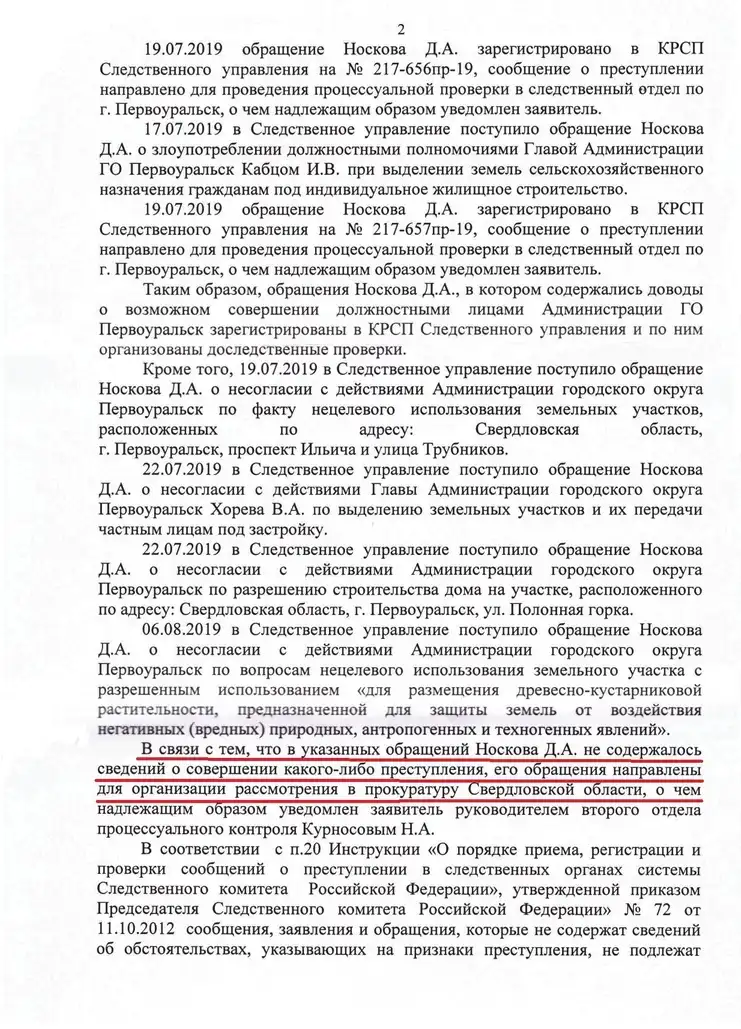 2

19.07.2019 обращение Носкова Д.А. зарегистрировано в КРСП Следственного управления на № 217-656пр-19, сообщение о преступлении направлено для проведения процессуальной проверки в следственный отдел по г. Первоуральск, о чем надлежащим образом уведомлен заявитель.

17.07.2019 в Следственное управление поступило обращение Носкова Д.А. о злоупотреблении должностными полномочиями Главой Администрации ГО Первоуральск Кабцом И.В. при выделении земель сельскохозяйственного назначения гражданам под индивидуальное жилищное строительство.

19.07.2019 обращение Носкова Д.А. зарегистрировано в КРСП Следственного управления на № 217-657пр-19, сообщение о преступлении направлено для проведения процессуальной проверки в следственный отдел по г. Первоуральск, о чем надлежащим образом уведомлен заявитель.

Таким образом, обращения Носкова Д.А., в котором содержались доводы о возможном совершении должностными лицами Администрации ГО Первоуральск зарегистрированы в КРСП Следственного управления и по ним организованы доследственные проверки.

Кроме того, 19.07.2019 в Следственное управление поступило обращение Носкова Д.А. о несогласии с действиями Администрации городского округа Первоуральск по факту нецелевого использования земельных участков, расположенных по адресу: Свердловская область, г. Первоуральск, проспект Ильича и улица Трубников.

22.07.2019 в Следственное управление поступило обращение Носкова Д.А. о несогласии с действиями Главы Администрации городского округа Первоуральск Хорева В.А. по выделению земельных участков и их передачи частным лицам под застройку.

22.07.2019 в Следственное управление поступило обращение Носкова Д.А. о несогласии с действиями Администрации городского округа Первоуральск по разрешению строительства дома на участке, расположенного по адресу: Свердловская область, г. Первоуральск, ул. Полонная горка.

06.08.2019 в Следственное управление поступило обращение Носкова Д.А. о несогласии с действиями Администрации городского округа Первоуральск по вопросам нецелевого использования земельного участка с разрешенным использованием «для размещения древесно-кустарниковой растительности, предназначенной для защиты земель от воздействия негативных (вредных) природных, антропогенных и техногенных явлений».

В связи с тем, что в указанных обращений Носкова Д.А. не содержалось сведений о совершении какого-либо преступления, его обращения направлены для организации рассмотрения в прокуратуру Свердловской области, о чем надлежащим образом уведомлен заявитель руководителем второго отдела процессуального контроля Курносовым Н.А.

В соответствии с п.20 Инструкции «О порядке приема, регистрации и проверки сообщений о преступлении в следственных органах системы Следственного комитета Российской Федерации», утвержденной приказом Председателя Следственного комитета Российской Федерации» № 72 от 11.10.2012 сообщения, заявления и обращения, которые не содержат сведений об обстоятельствах, указывающих на признаки преступления, не подлежат